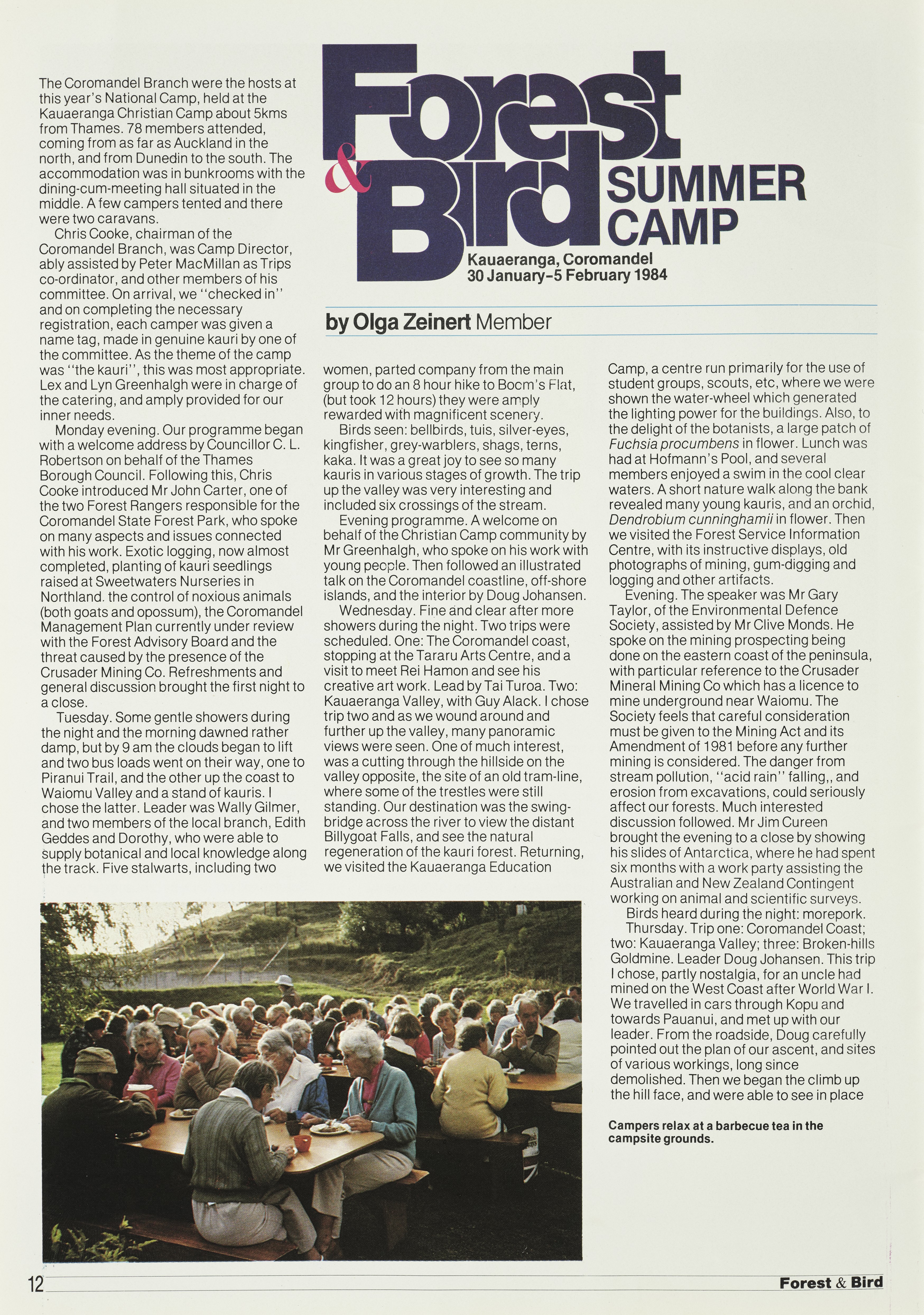 Forest & Bird SUMMER CAMP

Kauaeranga, Coromandel
30 January–5 February 1984

by Olga Zeinert Member

The Coromandel Branch were the hosts at this year's National Camp, held at the Kauaeranga Christian Camp about 5kms from Thames. 78 members attended, coming from as far as Auckland in the north, and from Dunedin to the south. The accommodation was in bunkrooms with the dining-cum-meeting hall situated in the middle. A few campers tented and there were two caravans.

Chris Cooke, chairman of the Coromandel Branch, was Camp Director, ably assisted by Peter MacMillan as Trips co-ordinator, and other members of his committee. On arrival, we "checked in" and on completing the necessary registration, each camper was given a name tag, made in genuine kauri by one of the committee. As the theme of the camp was "the kauri", this was most appropriate. Lex and Lyn Greenhalgh were in charge of the catering, and amply provided for our inner needs.

Monday evening. Our programme began with a welcome address by Councillor C. L. Robertson on behalf of the Thames Borough Council. Following this, Chris Cooke introduced Mr John Carter, one of the two Forest Rangers responsible for the Coromandel State Forest Park, who spoke on many aspects and issues connected with his work. Exotic logging, now almost completed, planting of kauri seedlings raised at Sweetwaters Nurseries in Northland. the control of noxious animals (both goats and opossum), the Coromandel Management Plan currently under review with the Forest Advisory Board and the threat caused by the presence of the Crusader Mining Co. Refreshments and general discussion brought the first night to a close.

Tuesday. Some gentle showers during the night and the morning dawned rather damp, but by 9 am the clouds began to lift and two bus loads went on their way, one to Piranui Trail, and the other up the coast to Waiomu Valley and a stand of kauris. I chose the latter. Leader was Wally Gilmer, and two members of the local branch, Edith Geddes and Dorothy, who were able to supply botanical and local knowledge along the track. Five stalwarts, including two women, parted company from the main group to do an 8 hour hike to Boom's Flat, (but took 12 hours) they were amply rewarded with magnificent scenery.

Birds seen: bellbirds, tuis, silver-eyes, kingfisher, grey-warblers, shags, terns, kaka. It was a great joy to see so many kauris in various stages of growth. The trip up the valley was very interesting and included six crossings of the stream.

Evening programme. A welcome on behalf of the Christian Camp community by Mr Greenhalgh, who spoke on his work with young people. Then followed an illustrated talk on the Coromandel coastline, off-shore islands, and the interior by Doug Johansen.

Wednesday. Fine and clear after more showers during the night. Two trips were scheduled. One: The Coromandel coast, stopping at the Tararu Arts Centre, and a visit to meet Rei Hamon and see his creative art work. Lead by Tai Turoa. Two: Kauaeranga Valley, with Guy Alack. I chose trip two and as we wound around and further up the valley, many panoramic views were seen. One of much interest, was a cutting through the hillside on the valley opposite, the site of an old tram-line, where some of the trestles were still standing. Our destination was the swing-bridge across the river to view the distant Billygoat Falls, and see the natural regeneration of the kauri forest. Returning, we visited the Kauaeranga Education Camp, a centre run primarily for the use of student groups, scouts, etc, where we were shown the water-wheel which generated the lighting power for the buildings. Also, to the delight of the botanists, a large patch of Fuchsia procumbens in flower. Lunch was had at Hofmann's Pool, and several members enjoyed a swim in the cool clear waters. A short nature walk along the bank revealed many young kauris, and an orchid, Dendrobium cunninghamii in flower. Then we visited the Forest Service Information Centre, with its instructive displays, old photographs of mining, gum-digging and logging and other artifacts.

Evening. The speaker was Mr Gary Taylor, of the Environmental Defence Society, assisted by Mr Clive Monds. He spoke on the mining prospecting being done on the eastern coast of the peninsula, with particular reference to the Crusader Mineral Mining Co which has a licence to mine underground near Waiomu. The Society feels that careful consideration must be given to the Mining Act and its Amendment of 1981 before any further mining is considered. The danger from stream pollution, "acid rain" falling,, and erosion from excavations, could seriously affect our forests. Much interested discussion followed. Mr Jim Cureen brought the evening to a close by showing his slides of Antarctica, where he had spent six months with a work party assisting the Australian and New Zealand Contingent working on animal and scientific surveys.

Birds heard during the night: morepork.

Thursday. Trip one: Coromandel Coast; two: Kauaeranga Valley; three: Broken-hills Goldmine. Leader Doug Johansen. This trip I chose, partly nostalgia, for an uncle had mined on the West Coast after World War I. We travelled in cars through Kopu and towards Pauanui, and met up with our leader. From the roadside, Doug carefully pointed out the plan of our ascent, and sites of various workings, long since demolished. Then we began the climb up the hill face, and were able to see in place

Campers relax at a barbecue tea in the campsite grounds.

12

Forest & Bird